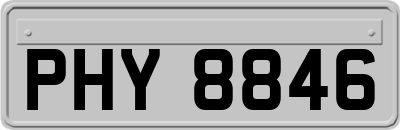 PHY 8846